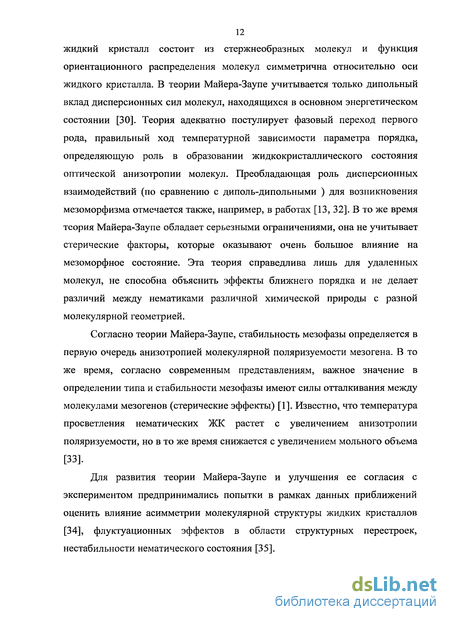 12

жидкий кристалл состоит из стержнеобразных молекул и функция ориентационного распределения молекул симметрична относительно оси жидкого кристалла. В теории Майера-Заупе учитывается только дипольный вклад дисперсионных сил молекул, находящихся в основном энергетическом состоянии [30]. Теория адекватно постулирует фазовый переход первого рода, правильный ход температурной зависимости параметра порядка, определяющую роль в образовании жидкокристаллического состояния оптической анизотропии молекул. Преобладающая роль дисперсионных взаимодействий (по сравнению с диполь-дипольными ) для возникновения мезоморфизма отмечается также, например, в работах [13, 32]. В то же время теория Майера-Заупе обладает серьезными ограничениями, она не учитывает стерические факторы, которые оказывают очень большое влияние на мезоморфное состояние. Эта теория справедлива лишь для удаленных молекул, не способна объяснить эффекты ближнего порядка и не делает различий между нематиками различной химической природы с разной молекулярной геометрией.

Согласно теории Майера-Заупе, стабильность мезофазы определяется в первую очередь анизотропией молекулярной поляризуемости мезогена. В то же время, согласно современным представлениям, важное значение в определении типа и стабильности мезофазы имеют силы отталкивания между молекулами мезогенов (стерические эффекты) [1]. Известно, что температура просветления нематических ЖК растет с увеличением анизотропии поляризуемости, но в то же время снижается с увеличением мольного объема [33].

Для развития теории Майера-Заупе и улучшения ее согласия с экспериментом предпринимались попытки в рамках данных приближений оценить влияние асимметрии молекулярной структуры жидких кристаллов [34], флуктуационных эффектов в области структурных перестроек, нестабильности нематического состояния [35].

dsLib.net
библиотека диссертаций